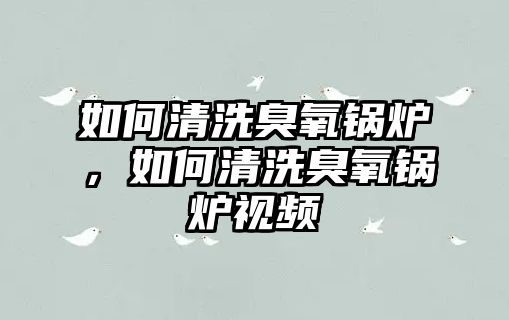 如何清洗臭氧锅炉，如何清洗臭氧锅炉视频